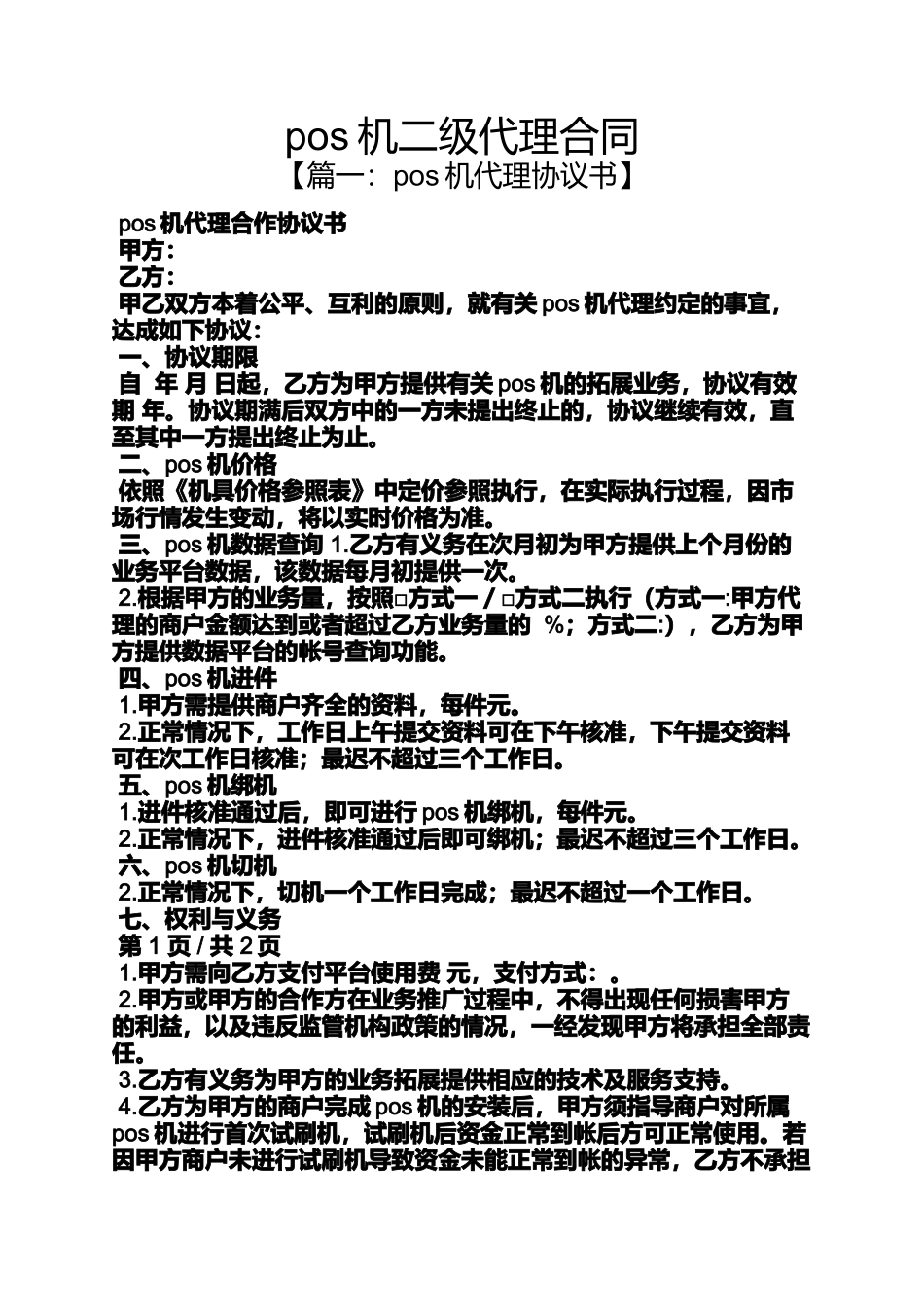 pos 机二级代理合同
【篇一：pos 机代理协议书】

pos 机代理合作协议书
甲方：
乙方：
甲乙双方本着公平、互利的原则，就有关 pos 机代理约定的事宜，达成如下协议：
一、协议期限
自 年 月 日起，乙方为甲方提供有关 pos 机的拓展业务，协议有效期 年。协议期满后双方中的一方未提出终止的，协议继续有效，直至其中一方提出终止为止。
二、pos 机价格
依照《机具价格参照表》中定价参照执行，在实际执行过程，因市场行情发生变动，将以实时价格为准。
三、pos 机数据查询 1.乙方有义务在次月初为甲方提供上个月份的业务平台数据，该数据每月初提供一次。
2.根据甲方的业务量，按照□方式一 / □方式二执行（方式一:甲方代理的商户金额达到或者超过乙方业务量的 %；方式二:），乙方为甲方提供数据平台的帐号查询功能。
四、pos 机进件
1.甲方需提供商户齐全的资料，每件元。
2.正常情况下，工作日上午提交资料可在下午核准，下午提交资料可在次工作日核准；最迟不超过三个工作日。
五、pos 机绑机
1.进件核准通过后，即可进行 pos 机绑机，每件元。
2.正常情况下，进件核准通过后即可绑机；最迟不超过三个工作日。
六、pos 机切机
2.正常情况下，切机一个工作日完成；最迟不超过一个工作日。
七、权利与义务
第 1 页 / 共 2 页
1.甲方需向乙方支付平台使用费 元，支付方式：。
2.甲方或甲方的合作方在业务推广过程中，不得出现任何损害甲方的利益，以及违反监管机构政策的情况，一经发现甲方将承担全部责任。
3.乙方有义务为甲方的业务拓展提供相应的技术及服务支持。
4.乙方为甲方的商户完成 pos 机的安装后，甲方须指导商户对所属 pos 机进行首次试刷机，试刷机后资金正常到帐后方可正常使用。若因甲方商户未进行试刷机导致资金未能正常到帐的异常，乙方不承担